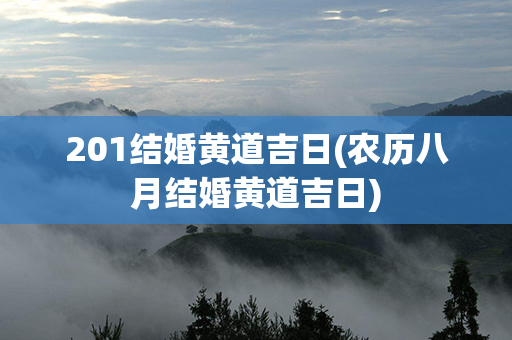 201结婚黄道吉日(农历八月结婚黄道吉日)